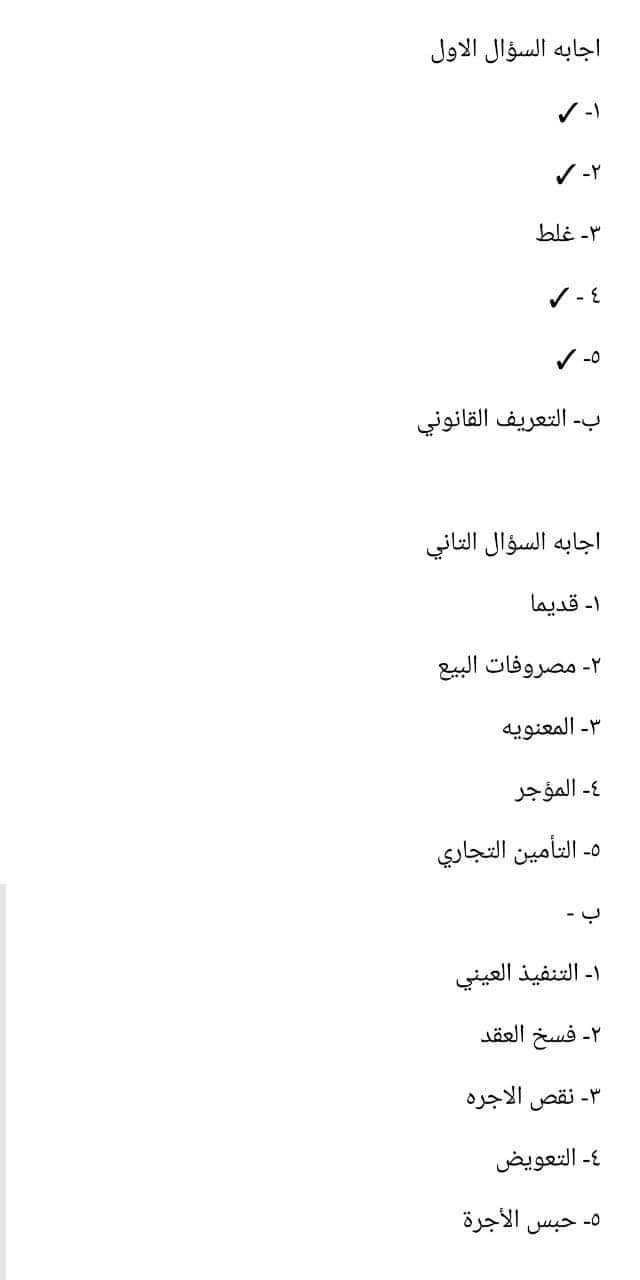 اجابه السؤال الاول

١- ✓

٢- ✓

٣- غلط

٤ - ✓

٥- ✓

ب- التعريف القانوني

اجابه السؤال التاني

١- قديما

٢- مصروفات البيع

٣- المعنويه

٤- المؤجر

٥- التأمين التجاري

ب -

١- التنفيذ العيني

٢- فسخ العقد

٣- نقص الاجره

٤- التعويض

٥- حبس الأجرة